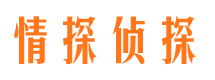 情探侦探